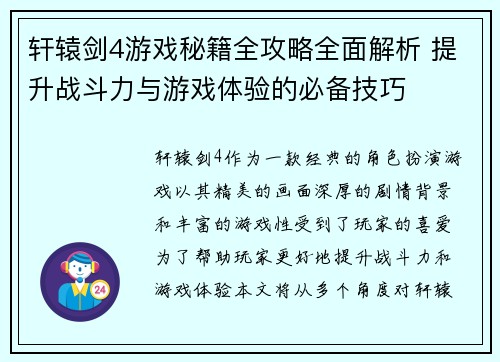 轩辕剑4游戏秘籍全攻略全面解析 提升战斗力与游戏体验的必备技巧

轩辕剑4作为一款经典的角色扮演游戏以其精美的画面深厚的剧情背景和丰富的游戏性受到了玩家的喜爱为了帮助玩家更好地提升战斗力和游戏体验本文将从多个角度对轩辕

24